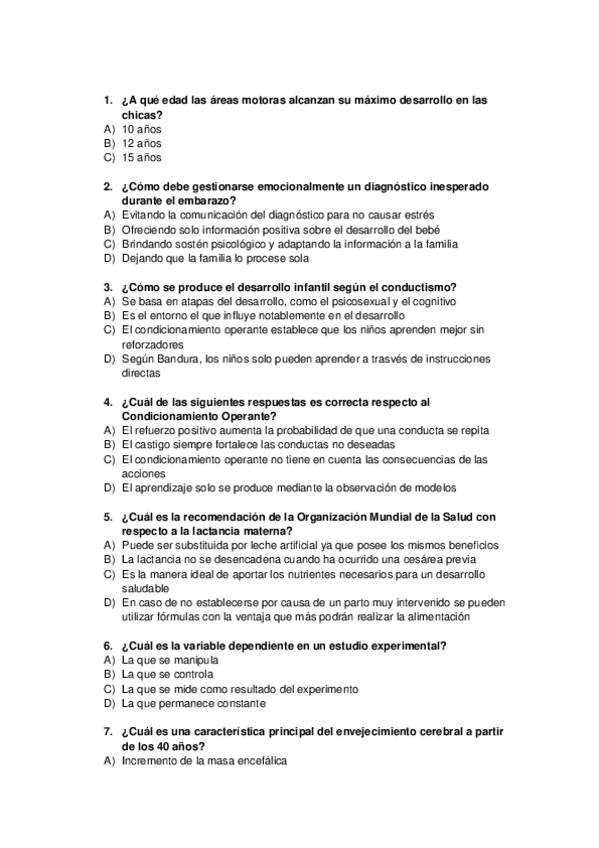 1. ¿A qué edad las áreas motoras alcanzan su máximo desarrollo en las chicas?
A) 10 años
B) 12 años
C) 15 años

2. ¿Cómo debe gestionarse emocionalmente un diagnóstico inesperado durante el embarazo?
A) Evitando la comunicación del diagnóstico para no causar estrés
B) Ofreciendo solo información positiva sobre el desarrollo del bebé
C) Brindando sostén psicológico y adaptando la información a la familia
D) Dejando que la familia lo procese sola

3. ¿Cómo se produce el desarrollo infantil según el conductismo?
A) Se basa en atapas del desarrollo, como el psicosexual y el cognitivo
B) Es el entorno el que influye notablemente en el desarrollo
C) El condicionamiento operante establece que los niños aprenden mejor sin reforzadores
D) Según Bandura, los niños solo pueden aprender a trasvés de instrucciones directas

4. ¿Cuál de las siguientes respuestas es correcta respecto al Condicionamiento Operante?
A) El refuerzo positivo aumenta la probabilidad de que una conducta se repita
B) El castigo siempre fortalece las conductas no deseadas
C) El condicionamiento operante no tiene en cuenta las consecuencias de las acciones
D) El aprendizaje solo se produce mediante la observación de modelos

5. ¿Cuál es la recomendación de la Organización Mundial de la Salud con respecto a la lactancia materna?
A) Puede ser substituida por leche artificial ya que posee los mismos beneficios
B) La lactancia no se desencadena cuando ha ocurrido una cesárea previa
C) Es la manera ideal de aportar los nutrientes necesarios para un desarrollo saludable
D) En caso de no establecerse por causa de un parto muy intervenido se pueden utilizar fórmulas con la ventaja que más podrán realizar la alimentación

6. ¿Cuál es la variable dependiente en un estudio experimental?
A) La que se manipula
B) La que se controla
C) La que se mide como resultado del experimento
D) La que permanece constante

7. ¿Cuál es una característica principal del envejecimiento cerebral a partir de los 40 años?
A) Incremento de la masa encefálica